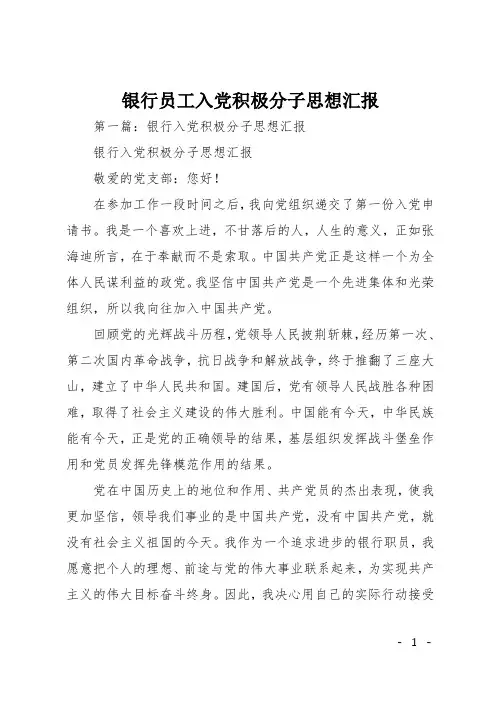 银行员工入党积极分子思想汇报

第一篇：银行入党积极分子思想汇报

银行入党积极分子思想汇报

敬爱的党支部：您好！

在参加工作一段时间之后，我向党组织递交了第一份入党申请书。我是一个喜欢上进，不甘落后的人，人生的意义，正如张海迪所言，在于奉献而不是索取。中国共产党正是这样一个为全体人民谋利益的政党。我坚信中国共产党是一个先进集体和光荣组织，所以我向往加入中国共产党。

回顾党的光辉战斗历程，党领导人民披荆斩棘，经历第一次、第二次国内革命战争，抗日战争和解放战争，终于推翻了三座大山，建立了中华人民共和国。建国后，党有领导人民战胜各种困难，取得了社会主义建设的伟大胜利。中国能有今天，中华民族能有今天，正是党的正确领导的结果，基层组织发挥战斗堡垒作用和党员发挥先锋模范作用的结果。

党在中国历史上的地位和作用、共产党员的杰出表现，使我更加坚信，领导我们事业的是中国共产党，没有中国共产党，就没有社会主义祖国的今天。我作为一个追求进步的银行职员，我愿意把个人的理想、前途与党的伟大事业联系起来，为实现共产主义的伟大目标奋斗终身。因此，我决心用自己的实际行动接受

- 1 -